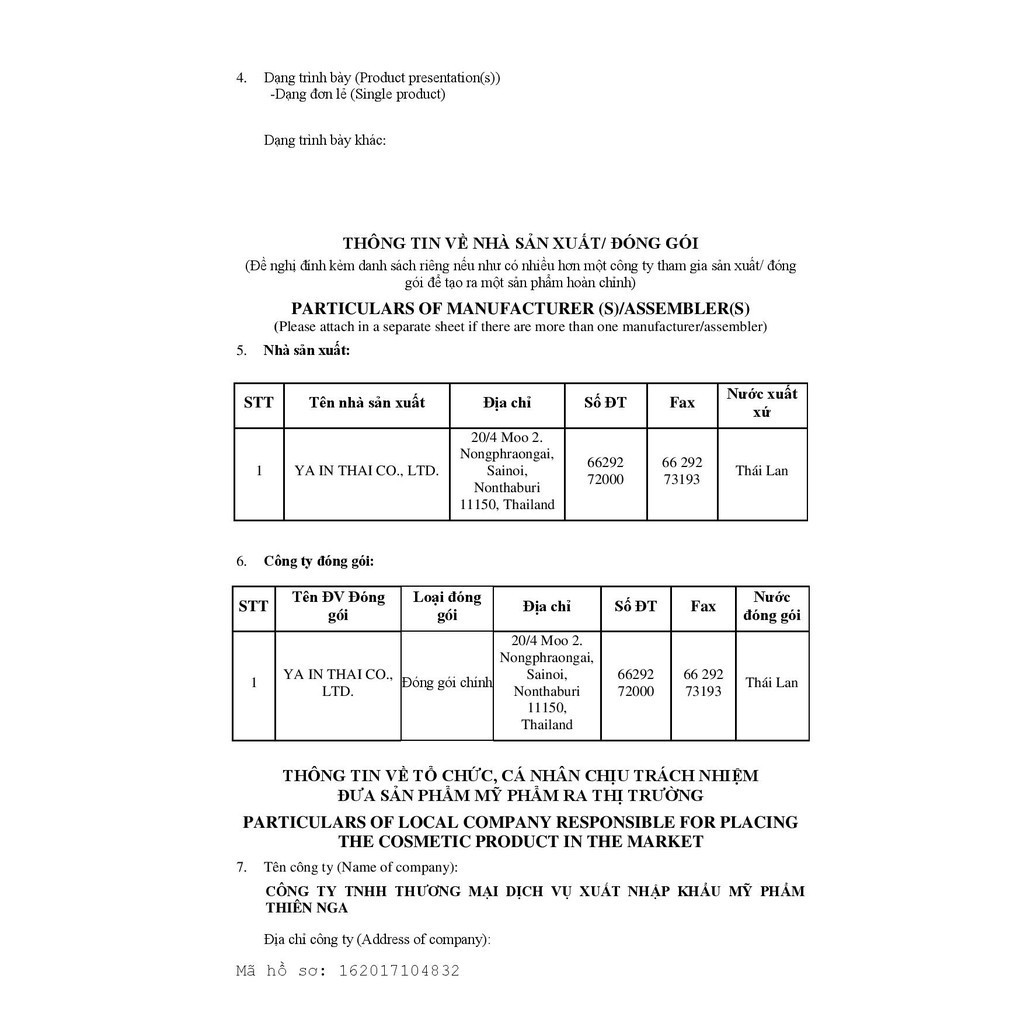 4. Dạng trình bày (Product presentation(s))
-Dạng đơn lẻ (Single product)

Dạng trình bày khác:

THÔNG TIN VỀ NHÀ SẢN XUẤT/ ĐÓNG GÓI
(Đề nghị đính kèm danh sách riêng nếu như có nhiều hơn một công ty tham gia sản xuất/ đóng gói để tạo ra một sản phẩm hoàn chỉnh)

PARTICULARS OF MANUFACTURER (S)/ASSEMBLER(S)
(Please attach in a separate sheet if there are more than one manufacturer/assembler)

5. Nhà sản xuất:

| STT | Tên nhà sản xuất | Địa chỉ | Số ĐT | Fax | Nước xuất xứ |
|---|---|---|---|---|---|
| 1 | YA IN THAI CO., LTD. | 20/4 Moo 2. Nongphraongai, Sainoi, Nonthaburi 11150, Thailand | 66292 72000 | 66 292 73193 | Thái Lan |

6. Công ty đóng gói:

| STT | Tên ĐV Đóng gói | Loại đóng gói | Địa chỉ | Số ĐT | Fax | Nước đóng gói |
|---|---|---|---|---|---|---|
| 1 | YA IN THAI CO., LTD. | Đóng gói chính | 20/4 Moo 2. Nongphraongai, Sainoi, Nonthaburi 11150, Thailand | 66292 72000 | 66 292 73193 | Thái Lan |

THÔNG TIN VỀ TỔ CHỨC, CÁ NHÂN CHỊU TRÁCH NHIỆM ĐƯA SẢN PHẨM MỸ PHẨM RA THỊ TRƯỜNG

PARTICULARS OF LOCAL COMPANY RESPONSIBLE FOR PLACING THE COSMETIC PRODUCT IN THE MARKET

7. Tên công ty (Name of company):

CÔNG TY TNHH THƯƠNG MẠI DỊCH VỤ XUẤT NHẬP KHẨU MỸ PHẨM THIÊN NGA

Địa chỉ công ty (Address of company):

Mã hồ sơ: 162017104832